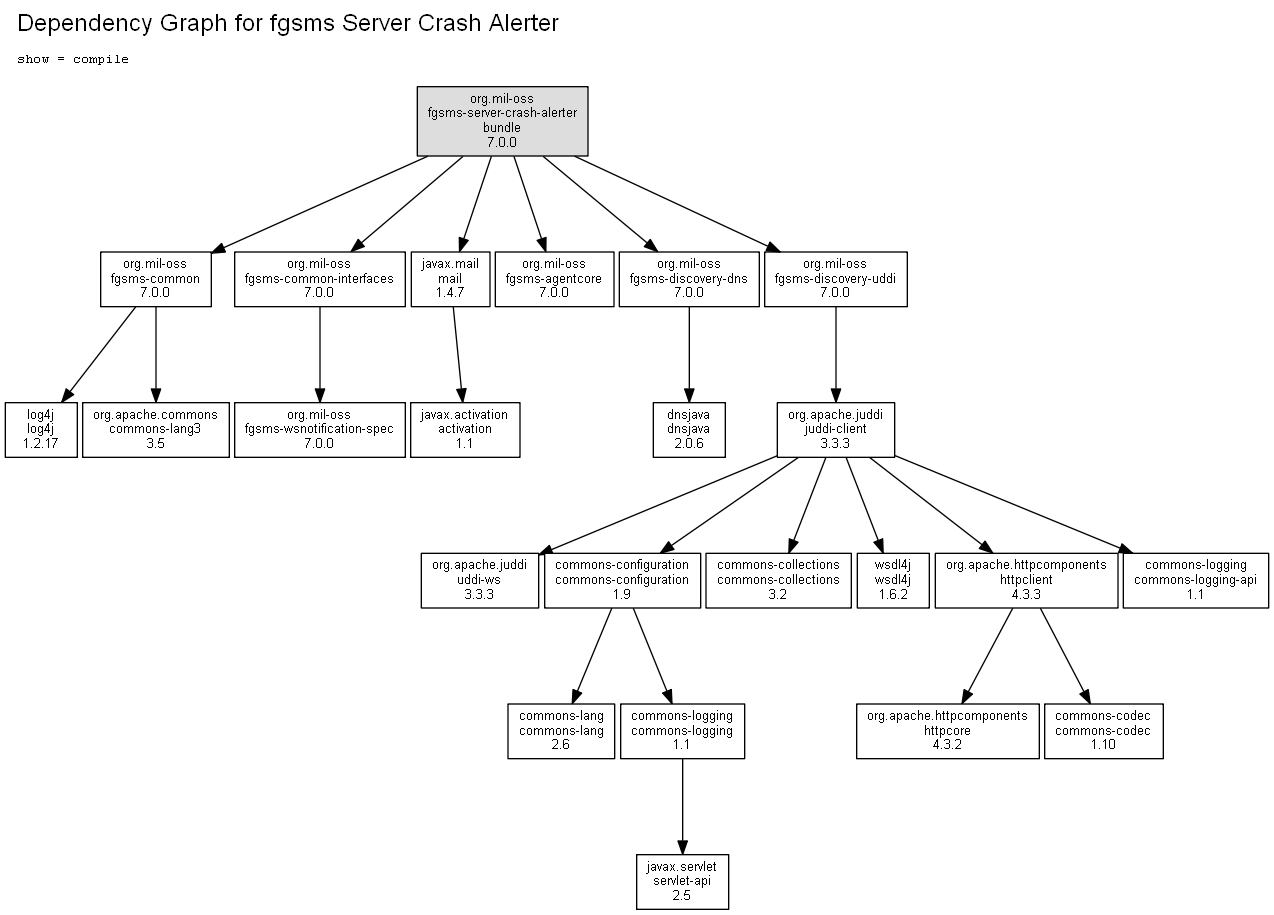 Dependency Graph for fgsms Server Crash Alerter

show = compile

org.mil-oss
fgsms-server-crash-alerter
bundle
7.0.0

org.mil-oss
fgsms-common
7.0.0

org.mil-oss
fgsms-common-interfaces
7.0.0

javax.mail
mail
1.4.7

org.mil-oss
fgsms-agentcore
7.0.0

org.mil-oss
fgsms-discovery-dns
7.0.0

org.mil-oss
fgsms-discovery-uddi
7.0.0

log4j
log4j
1.2.17

org.apache.commons
commons-lang3
3.5

org.mil-oss
fgsms-wsnotification-spec
7.0.0

javax.activation
activation
1.1

dnsjava
dnsjava
2.0.6

org.apache.juddi
juddi-client
3.3.3

org.apache.juddi
uddi-ws
3.3.3

commons-configuration
commons-configuration
1.9

commons-collections
commons-collections
3.2

wsdl4j
wsdl4j
1.6.2

org.apache.httpcomponents
httpclient
4.3.3

commons-logging
commons-logging-api
1.1

commons-lang
commons-lang
2.6

commons-logging
commons-logging
1.1

org.apache.httpcomponents
httpcore
4.3.2

commons-codec
commons-codec
1.10

javax.servlet
servlet-api
2.5